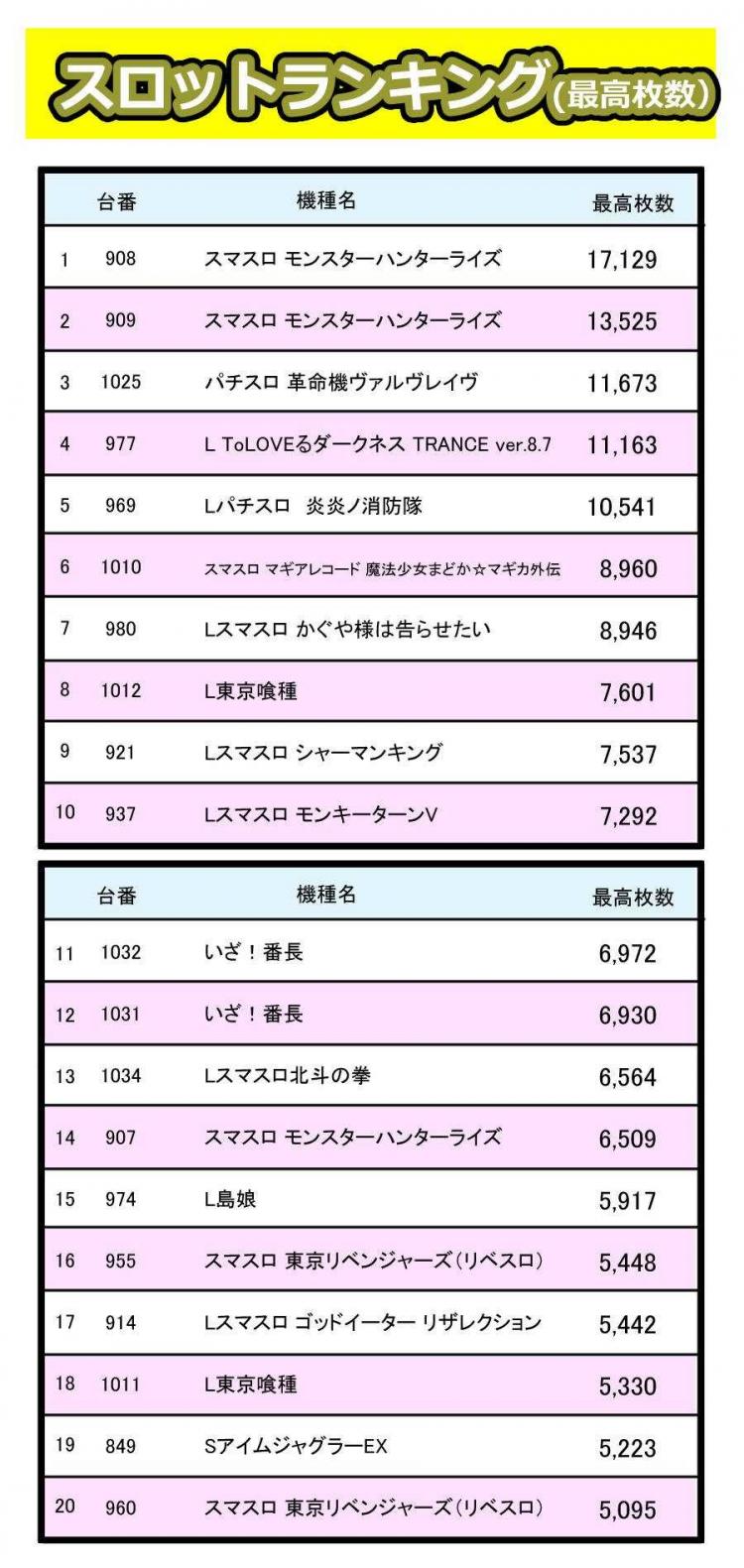 スロットランキング(最高枚数)

| | 台番 | 機種名 | 最高枚数 |
|---|---|---|---|
| 1 | 908 | スマスロ モンスターハンターライズ | 17,129 |
| 2 | 909 | スマスロ モンスターハンターライズ | 13,525 |
| 3 | 1025 | パチスロ 革命機ヴァルヴレイヴ | 11,673 |
| 4 | 977 | L ToLOVEるダークネス TRANCE ver.8.7 | 11,163 |
| 5 | 969 | Lパチスロ 炎炎ノ消防隊 | 10,541 |
| 6 | 1010 | スマスロ マギアレコード 魔法少女まどか☆マギカ外伝 | 8,960 |
| 7 | 980 | Lスマスロ かぐや様は告らせたい | 8,946 |
| 8 | 1012 | L東京喰種 | 7,601 |
| 9 | 921 | Lスマスロ シャーマンキング | 7,537 |
| 10 | 937 | Lスマスロ モンキーターンV | 7,292 |

| | 台番 | 機種名 | 最高枚数 |
|---|---|---|---|
| 11 | 1032 | いざ！番長 | 6,972 |
| 12 | 1031 | いざ！番長 | 6,930 |
| 13 | 1034 | Lスマスロ北斗の拳 | 6,564 |
| 14 | 907 | スマスロ モンスターハンターライズ | 6,509 |
| 15 | 974 | L島娘 | 5,917 |
| 16 | 955 | スマスロ 東京リベンジャーズ（リベスロ） | 5,448 |
| 17 | 914 | Lスマスロ ゴッドイーター リザレクション | 5,442 |
| 18 | 1011 | L東京喰種 | 5,330 |
| 19 | 849 | SアイムジャグラーEX | 5,223 |
| 20 | 960 | スマスロ 東京リベンジャーズ（リベスロ） | 5,095 |